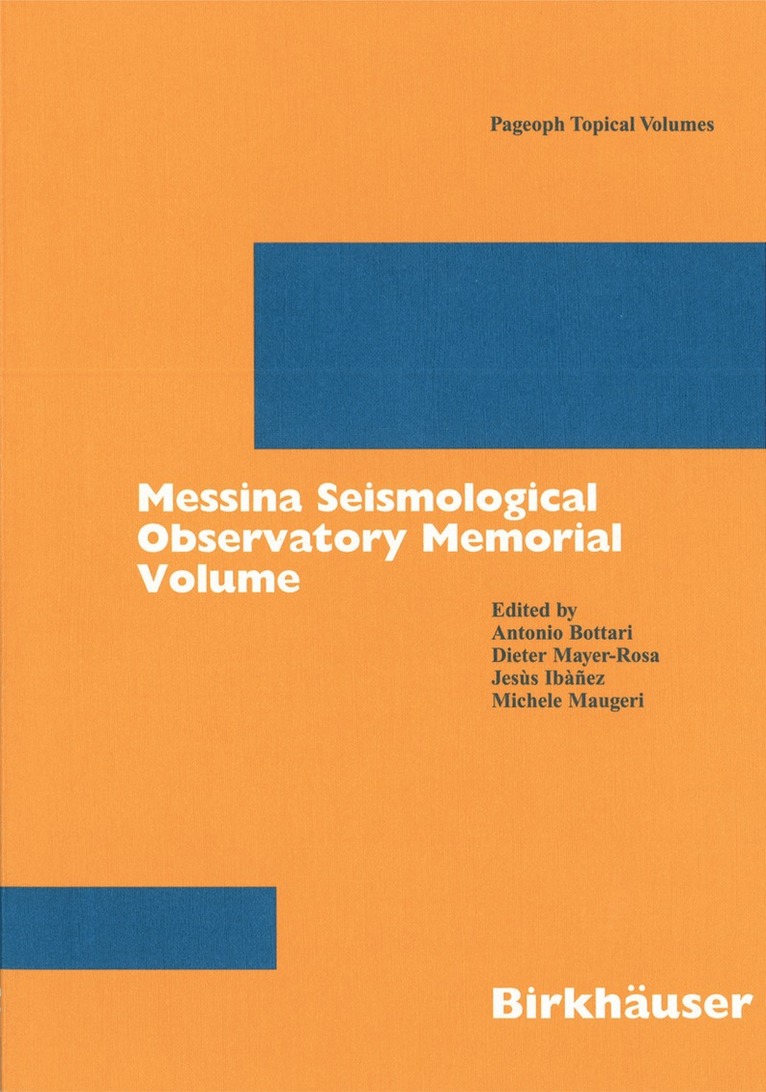 Pageoph Topical Volumes

Messina Seismological Observatory Memorial Volume

Edited by
Antonio Bottari
Dieter Mayer-Rosa
Jesùs Ibàñez
Michele Maugeri

Birkhäuser